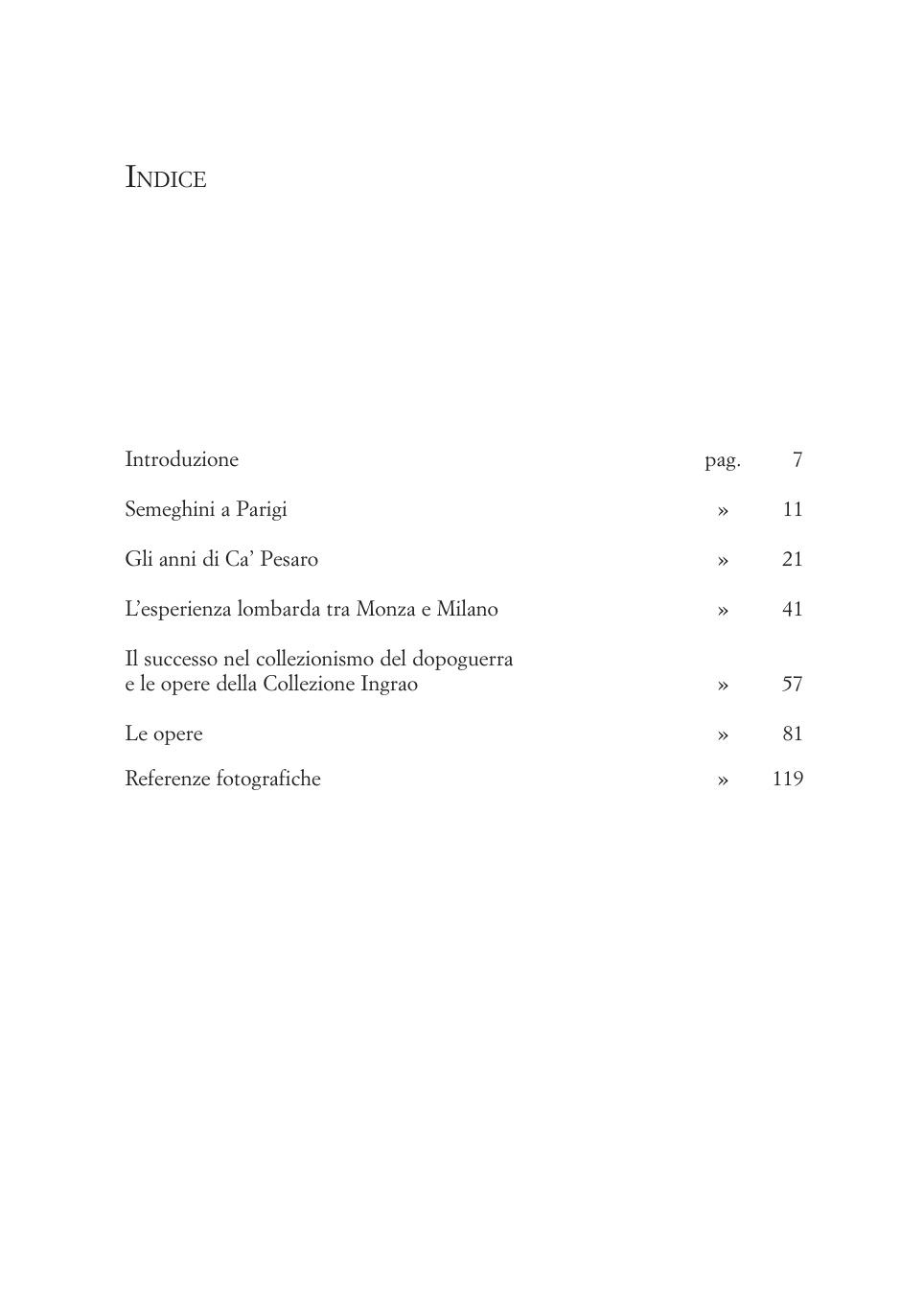 INDICE

Introduzione pag. 7

Semeghini a Parigi » 11

Gli anni di Ca' Pesaro » 21

L'esperienza lombarda tra Monza e Milano » 41

Il successo nel collezionismo del dopoguerra e le opere della Collezione Ingrao » 57

Le opere » 81

Referenze fotografiche » 119